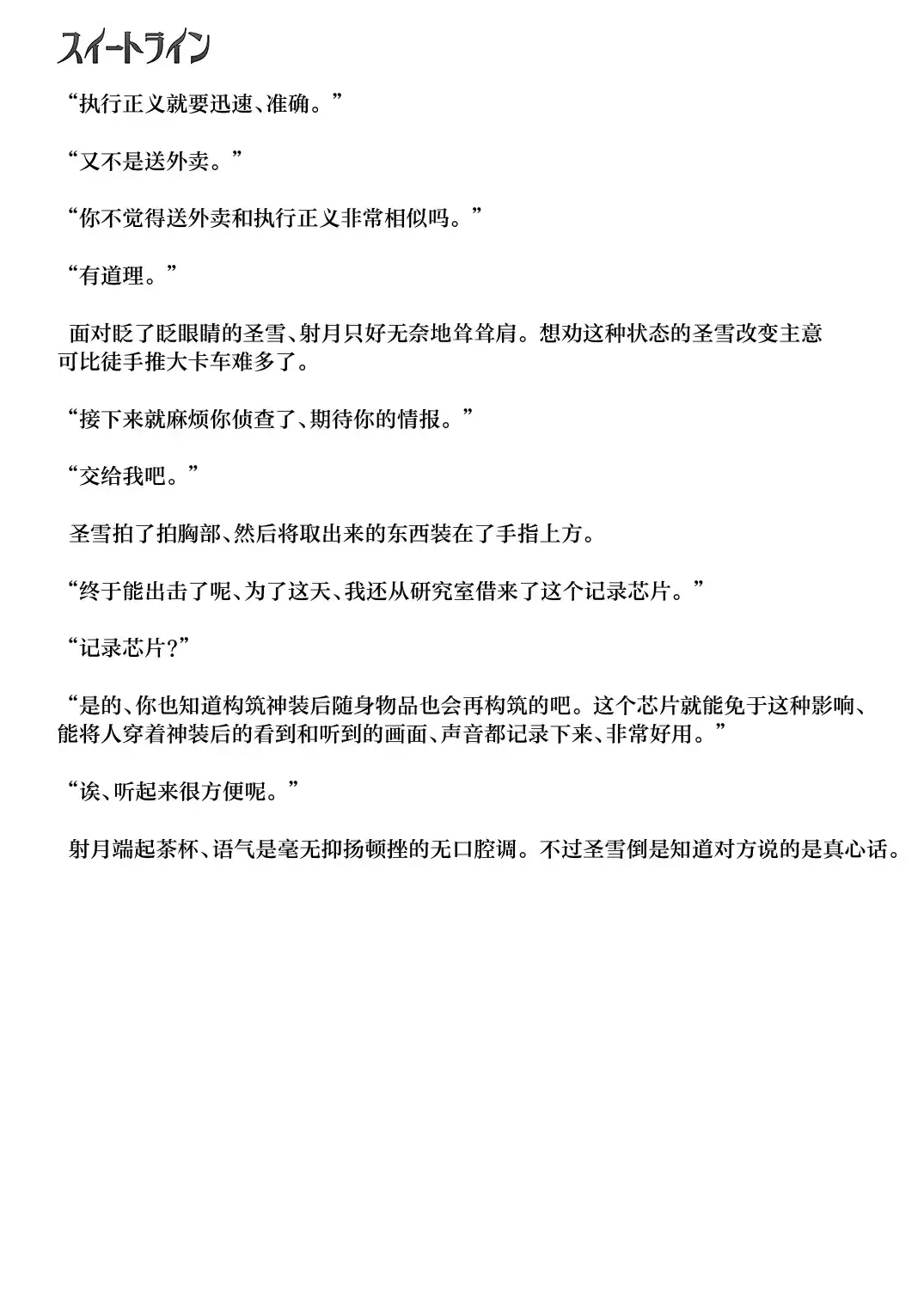 スイートライン

“执行正义就要迅速、准确。”

“又不是送外卖。”

“你不觉得送外卖和执行正义非常相似吗。”

“有道理。”

面对眨了眨眼睛的圣雪、射月只好无奈地耸耸肩。想劝这种状态的圣雪改变主意可比徒手推大卡车难多了。

“接下来就麻烦你侦查了、期待你的情报。”

“交给我吧。”

圣雪拍了拍胸部、然后将取出来的东西装在了手指上方。

“终于能出击了呢、为了这天、我还从研究室借来了这个记录芯片。”

“记录芯片?”

“是的、你也知道构筑神装后随身物品也会再构筑的吧。这个芯片就能免于这种影响、能将人穿着神装后的看到和听到的画面、声音都记录下来、非常好用。”

“诶、听起来很方便呢。”

射月端起茶杯、语气是毫无抑扬顿挫的无口腔调。不过圣雪倒是知道对方说的是真心话。